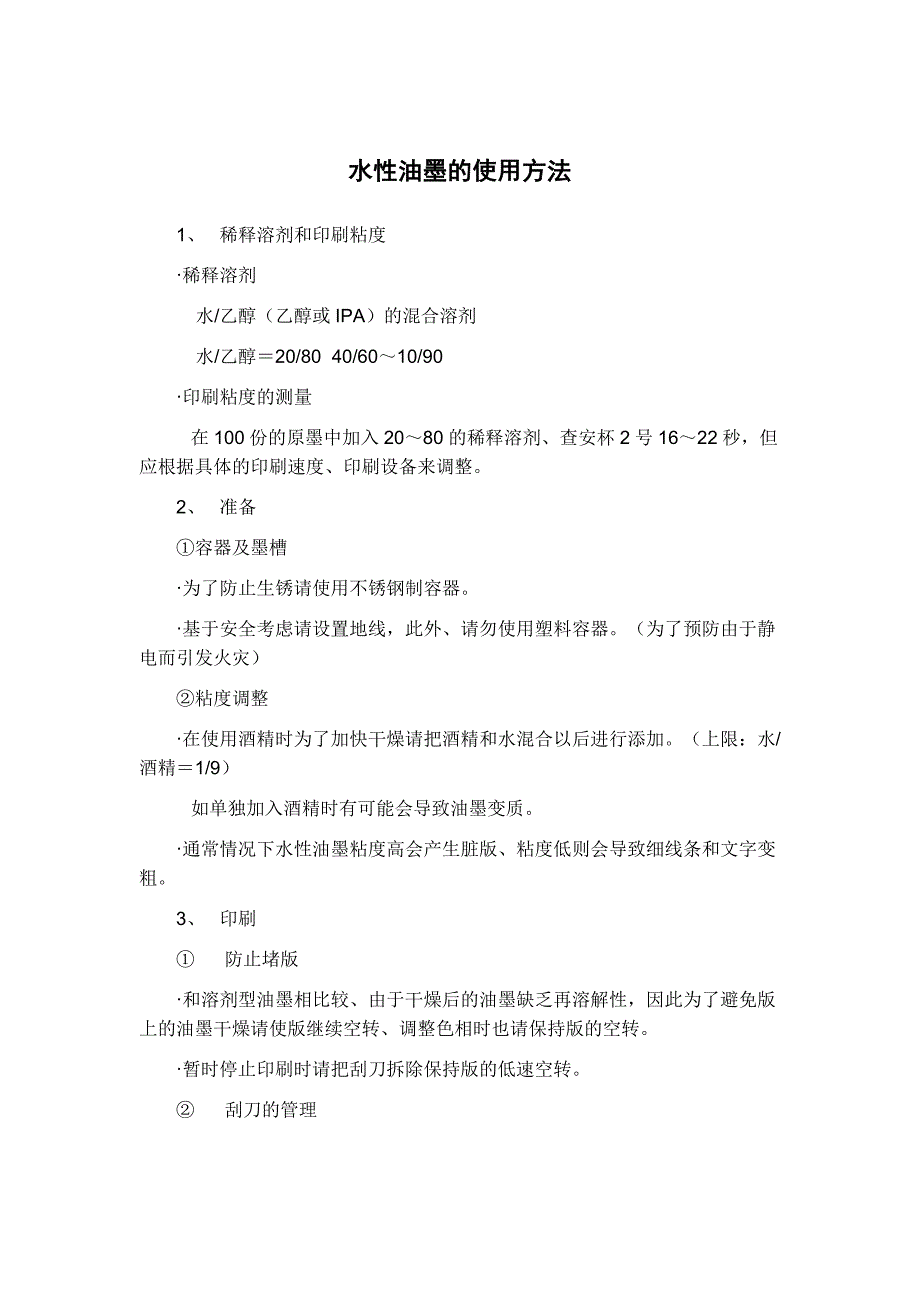 水性油墨的使用方法

1、 稀释溶剂和印刷粘度

·稀释溶剂

水/乙醇（乙醇或 IPA）的混合溶剂

水/乙醇＝20/80 40/60～10/90

·印刷粘度的测量

在 100 份的原墨中加入 20～80 的稀释溶剂、查安杯 2 号 16～22 秒，但应根据具体的印刷速度、印刷设备来调整。

2、 准备

①容器及墨槽

·为了防止生锈请使用不锈钢制容器。

·基于安全考虑请设置地线，此外、请勿使用塑料容器。（为了预防由于静电而引发火灾）

②粘度调整

·在使用酒精时为了加快干燥请把酒精和水混合以后进行添加。（上限：水/酒精＝1/9）

如单独加入酒精时有可能会导致油墨变质。

·通常情况下水性油墨粘度高会产生脏版、粘度低则会导致细线条和文字变粗。

3、 印刷

① 防止堵版

·和溶剂型油墨相比较、由于干燥后的油墨缺乏再溶解性，因此为了避免版上的油墨干燥请使版继续空转、调整色相时也请保持版的空转。

·暂时停止印刷时请把刮刀拆除保持版的低速空转。

② 刮刀的管理